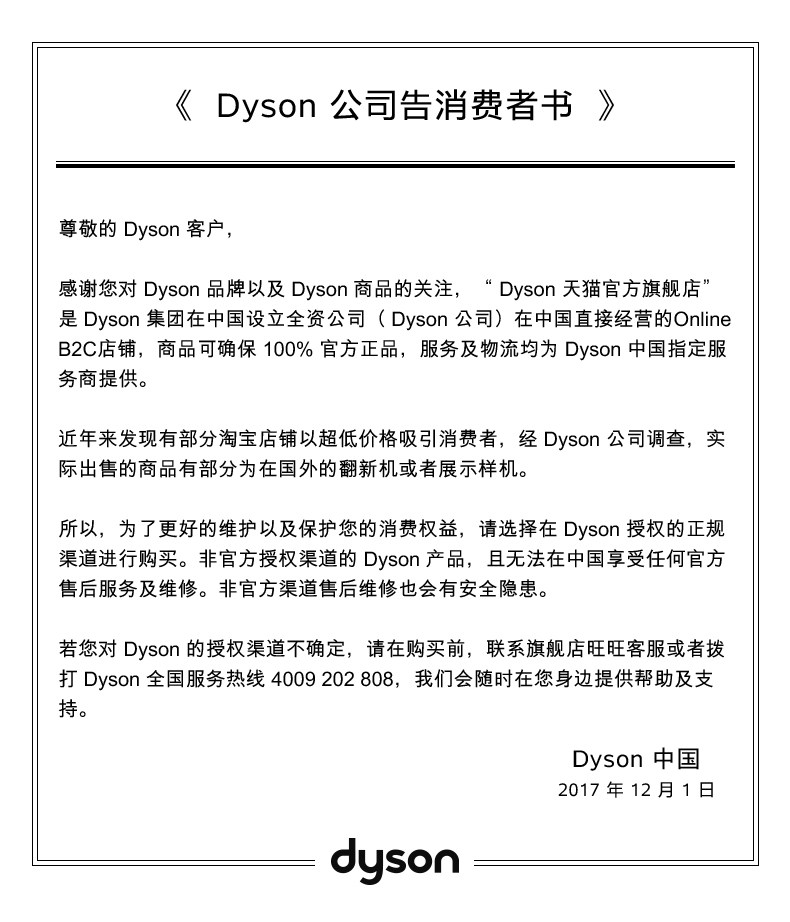 《 Dyson 公司告消费者书 》

尊敬的 Dyson 客户，

感谢您对 Dyson 品牌以及 Dyson 商品的关注，“ Dyson 天猫官方旗舰店”是 Dyson 集团在中国设立全资公司（ Dyson 公司）在中国直接经营的Online B2C店铺，商品可确保 100% 官方正品，服务及物流均为 Dyson 中国指定服务商提供。

近年来发现有部分淘宝店铺以超低价格吸引消费者，经 Dyson 公司调查，实际出售的商品有部分为在国外的翻新机或者展示样机。

所以，为了更好的维护以及保护您的消费权益，请选择在 Dyson 授权的正规渠道进行购买。非官方授权渠道的 Dyson 产品，且无法在中国享受任何官方售后服务及维修。非官方渠道售后维修也会有安全隐患。

若您对 Dyson 的授权渠道不确定，请在购买前，联系旗舰店旺旺客服或者拨打 Dyson 全国服务热线 4009 202 808，我们会随时在您身边提供帮助及支持。

Dyson 中国
2017 年 12 月 1 日

dyson